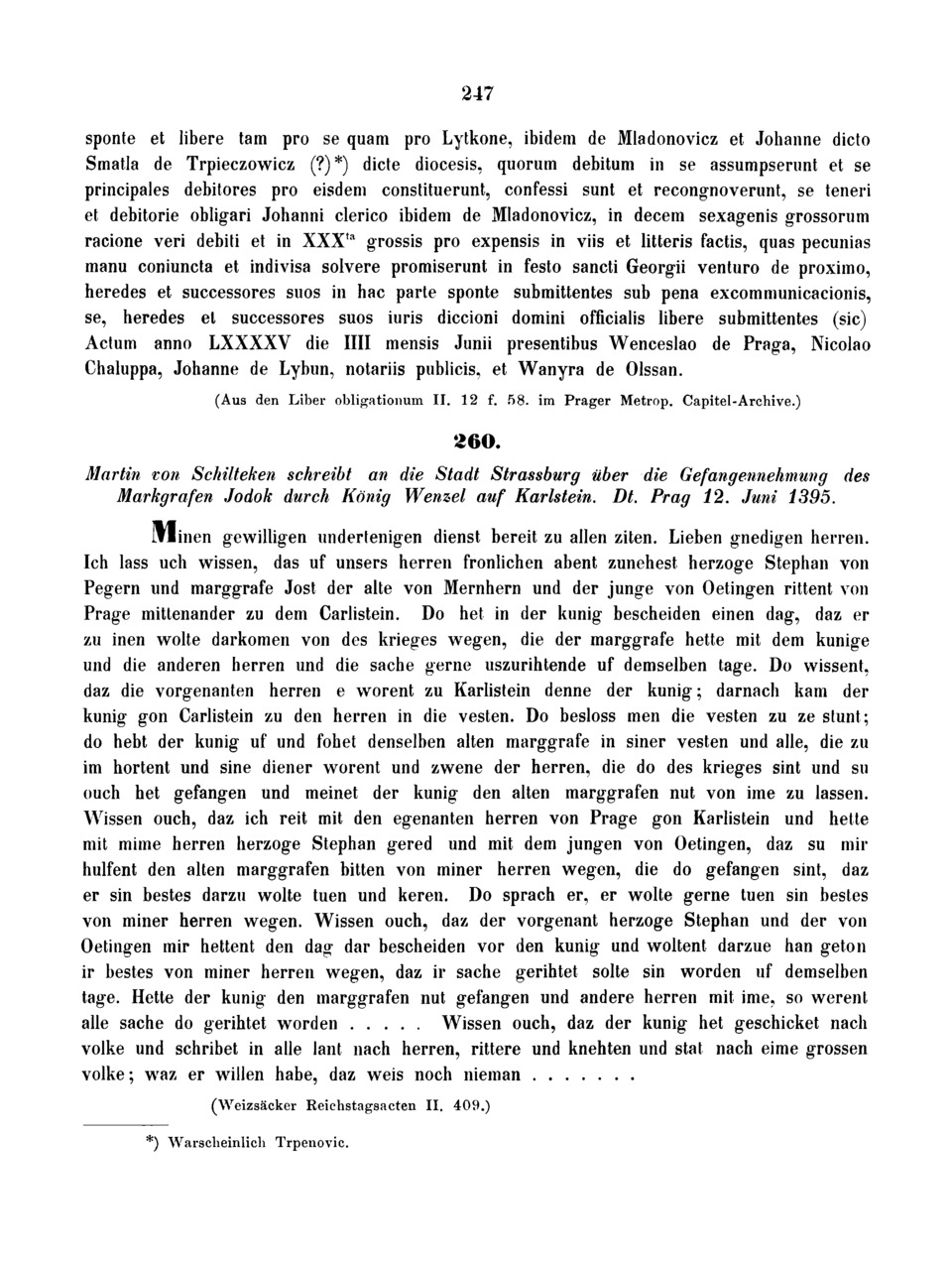 247

sponte et libere tam pro se quam pro Lytkone, ibidem de Mladonovicz et Johanne dicto Smatla de Trpieczowicz (?)*) dicte diocesis, quorum debitum in se assumpserunt et se principales debitores pro eisdem constituerunt, confessi sunt et recongnoverunt, se teneri et debitorie obligari Johanni clerico ibidem de Mladonovicz, in decem sexagenis grossorum racione veri debiti et in XXX$^{ta}$ grossis pro expensis in viis et litteris factis, quas pecunias manu coniuncta et indivisa solvere promiserunt in festo sancti Georgii venturo de proximo, heredes et successores suos in hac parte sponte submittentes sub pena excommunicacionis, se, heredes et successores suos iuris diccioni domini officialis libere submittentes (sic) Actum anno LXXXXV die IIII mensis Junii presentibus Wenceslao de Praga, Nicolao Chaluppa, Johanne de Lybun, notariis publicis, et Wanyra de Olssan.

(Aus den Liber obligationum II. 12 f. 58. im Prager Metrop. Capitel-Archive.)

260.

Martin von Schilteken schreibt an die Stadt Strassburg über die Gefangennehmung des Markgrafen Jodok durch König Wenzel auf Karlstein. Dt. Prag 12. Juni 1395.

Minen gewilligen undertenigen dienst bereit zu allen ziten. Lieben gnedigen herren. Ich lass uch wissen, das uf unsers herren fronlichen abent zunehest herzoge Stephan von Pegern und marggrafe Jost der alte von Mernhern und der junge von Oetingen rittent von Prage mittenander zu dem Carlistein. Do het in der kunig bescheiden einen dag, daz er zu inen wolte darkomen von des krieges wegen, die der marggrafe hette mit dem kunige und die anderen herren und die sache gerne uszurihtende uf demselben tage. Do wissent, daz die vorgenanten herren e worent zu Karlistein denne der kunig; darnach kam der kunig gon Carlistein zu den herren in die vesten. Do besloss men die vesten zu ze stunt; do hebt der kunig uf und fohet denselben alten marggrafe in siner vesten und alle, die zu im hortent und sine diener worent und zwene der herren, die do des krieges sint und su ouch het gefangen und meinet der kunig den alten marggrafen nut von ime zu lassen. Wissen ouch, daz ich reit mit den egenanten herren von Prage gon Karlistein und hette mit mime herren herzoge Stephan gered und mit dem jungen von Oetingen, daz su mir hulfent den alten marggrafen bitten von miner herren wegen, die do gefangen sint, daz er sin bestes darzu wolte tuen und keren. Do sprach er, er wolte gerne tuen sin bestes von miner herren wegen. Wissen ouch, daz der vorgenant herzoge Stephan und der von Oetingen mir hettent den dag dar bescheiden vor den kunig und woltent darzue han geton ir bestes von miner herren wegen, daz ir sache gerihtet solte sin worden uf demselben tage. Hette der kunig den marggrafen nut gefangen und andere herren mit ime, so werent alle sache do gerihtet worden . . . . . Wissen ouch, daz der kunig het geschicket nach volke und schribet in alle lant nach herren, rittere und knehten und stat nach eime grossen volke; waz er willen habe, daz weis noch nieman . . . . . . .

(Weizsäcker Reichstagsacten II. 409.)

*) Warscheinlich Trpenovic.